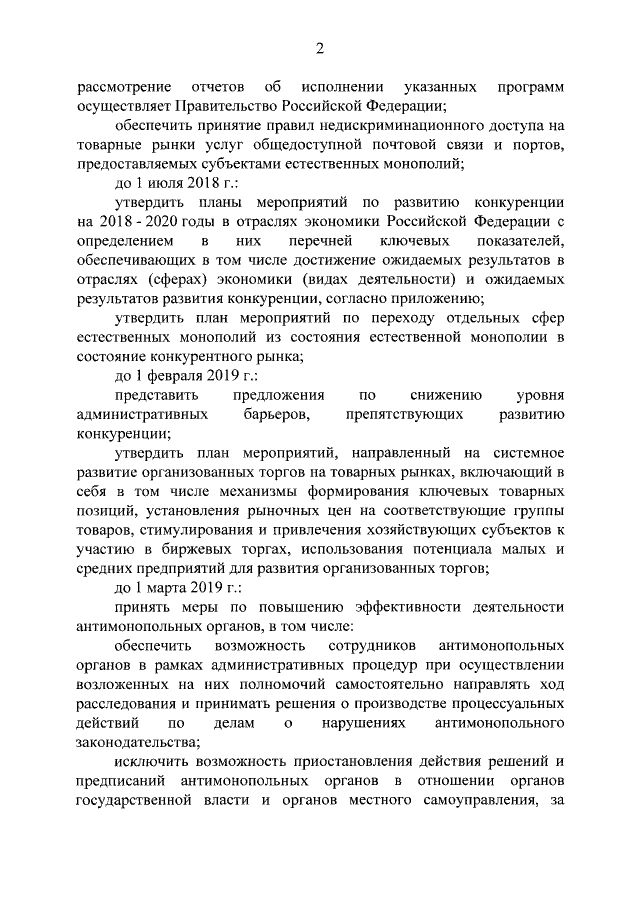 2

рассмотрение отчетов об исполнении указанных программ осуществляет Правительство Российской Федерации;

обеспечить принятие правил недискриминационного доступа на товарные рынки услуг общедоступной почтовой связи и портов, предоставляемых субъектами естественных монополий;

до 1 июля 2018 г.:

утвердить планы мероприятий по развитию конкуренции на 2018 - 2020 годы в отраслях экономики Российской Федерации с определением в них перечней ключевых показателей, обеспечивающих в том числе достижение ожидаемых результатов в отраслях (сферах) экономики (видах деятельности) и ожидаемых результатов развития конкуренции, согласно приложению;

утвердить план мероприятий по переходу отдельных сфер естественных монополий из состояния естественной монополии в состояние конкурентного рынка;

до 1 февраля 2019 г.:

представить предложения по снижению уровня административных барьеров, препятствующих развитию конкуренции;

утвердить план мероприятий, направленный на системное развитие организованных торгов на товарных рынках, включающий в себя в том числе механизмы формирования ключевых товарных позиций, установления рыночных цен на соответствующие группы товаров, стимулирования и привлечения хозяйствующих субъектов к участию в биржевых торгах, использования потенциала малых и средних предприятий для развития организованных торгов;

до 1 марта 2019 г.:

принять меры по повышению эффективности деятельности антимонопольных органов, в том числе:

обеспечить возможность сотрудников антимонопольных органов в рамках административных процедур при осуществлении возложенных на них полномочий самостоятельно направлять ход расследования и принимать решения о производстве процессуальных действий по делам о нарушениях антимонопольного законодательства;

исключить возможность приостановления действия решений и предписаний антимонопольных органов в отношении органов государственной власти и органов местного самоуправления, за